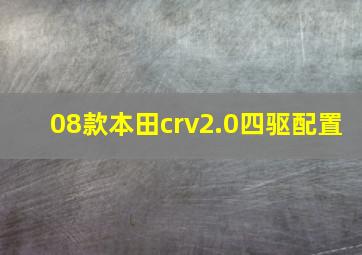 08款本田crv2.0四驱配置